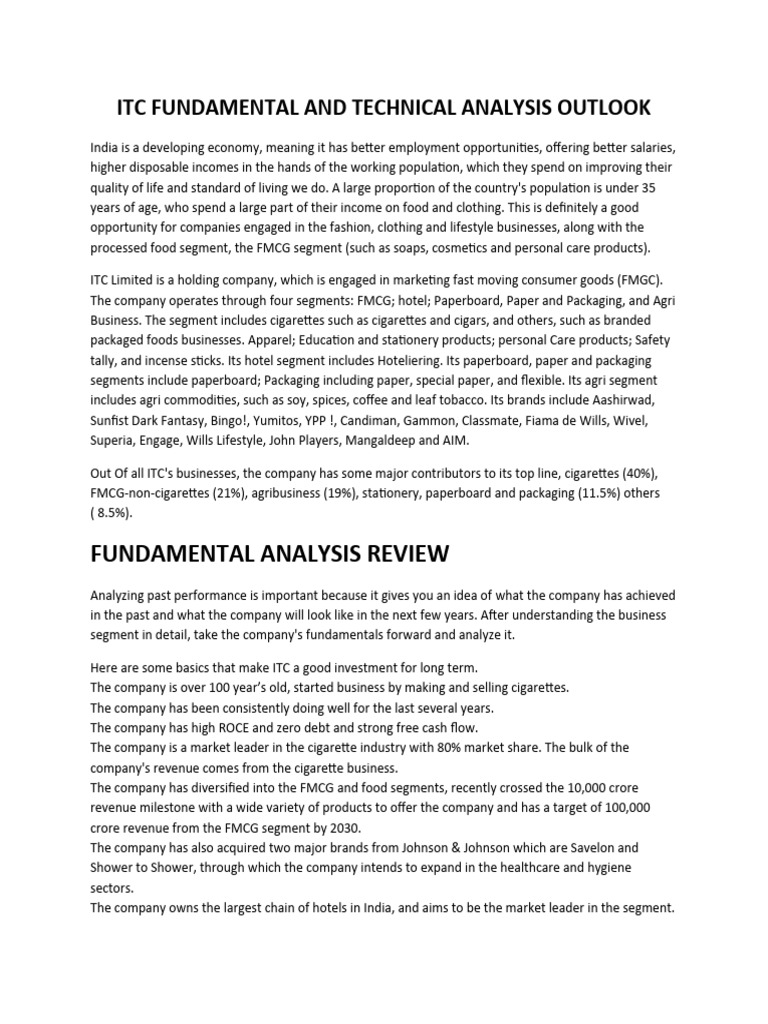 ITC FUNDAMENTAL AND TECHNICAL ANALYSIS OUTLOOK

India is a developing economy, meaning it has better employment opportunities, offering better salaries, higher disposable incomes in the hands of the working population, which they spend on improving their quality of life and standard of living we do. A large proportion of the country's population is under 35 years of age, who spend a large part of their income on food and clothing. This is definitely a good opportunity for companies engaged in the fashion, clothing and lifestyle businesses, along with the processed food segment, the FMCG segment (such as soaps, cosmetics and personal care products).

ITC Limited is a holding company, which is engaged in marketing fast moving consumer goods (FMGC). The company operates through four segments: FMCG; hotel; Paperboard, Paper and Packaging, and Agri Business. The segment includes cigarettes such as cigarettes and cigars, and others, such as branded packaged foods businesses. Apparel; Education and stationery products; personal Care products; Safety tally, and incense sticks. Its hotel segment includes Hoteliering. Its paperboard, paper and packaging segments include paperboard; Packaging including paper, special paper, and flexible. Its agri segment includes agri commodities, such as soy, spices, coffee and leaf tobacco. Its brands include Aashirwad, Sunfist Dark Fantasy, Bingo!, Yumitos, YPP !, Candiman, Gammon, Classmate, Fiama de Wills, Wivel, Superia, Engage, Wills Lifestyle, John Players, Mangaldeep and AIM.

Out Of all ITC's businesses, the company has some major contributors to its top line, cigarettes (40%), FMCG-non-cigarettes (21%), agribusiness (19%), stationery, paperboard and packaging (11.5%) others ( 8.5%).

FUNDAMENTAL ANALYSIS REVIEW

Analyzing past performance is important because it gives you an idea of what the company has achieved in the past and what the company will look like in the next few years. After understanding the business segment in detail, take the company's fundamentals forward and analyze it.

Here are some basics that make ITC a good investment for long term.
The company is over 100 year's old, started business by making and selling cigarettes.
The company has been consistently doing well for the last several years.
The company has high ROCE and zero debt and strong free cash flow.
The company is a market leader in the cigarette industry with 80% market share. The bulk of the company's revenue comes from the cigarette business.
The company has diversified into the FMCG and food segments, recently crossed the 10,000 crore revenue milestone with a wide variety of products to offer the company and has a target of 100,000 crore revenue from the FMCG segment by 2030.
The company has also acquired two major brands from Johnson & Johnson which are Savelon and Shower to Shower, through which the company intends to expand in the healthcare and hygiene sectors.
The company owns the largest chain of hotels in India, and aims to be the market leader in the segment.